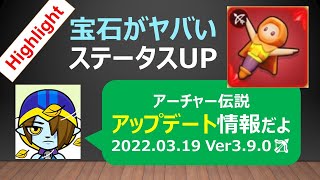 Highlight

宝石がヤバい
ステータスUP

アーチャー伝説
アップデート情報だよ
2022.03.19 Ver3.9.0